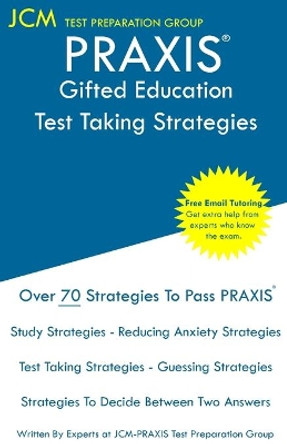 JCM TEST PREPARATION GROUP

PRAXIS®
Gifted Education
Test Taking Strategies

Free Email Tutoring
Get extra help from experts who know the exam.

Over 70 Strategies To Pass PRAXIS®

Study Strategies - Reducing Anxiety Strategies

Test Taking Strategies - Guessing Strategies

Strategies To Decide Between Two Answers

Written By Experts at JCM-PRAXIS Test Preparation Group